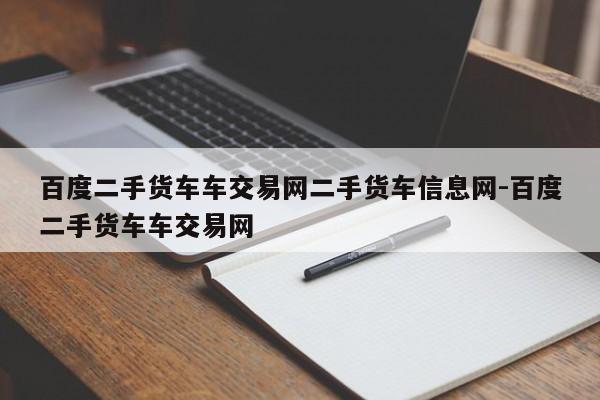 百度二手货车车交易网二手货车信息网-百度二手货车车交易网